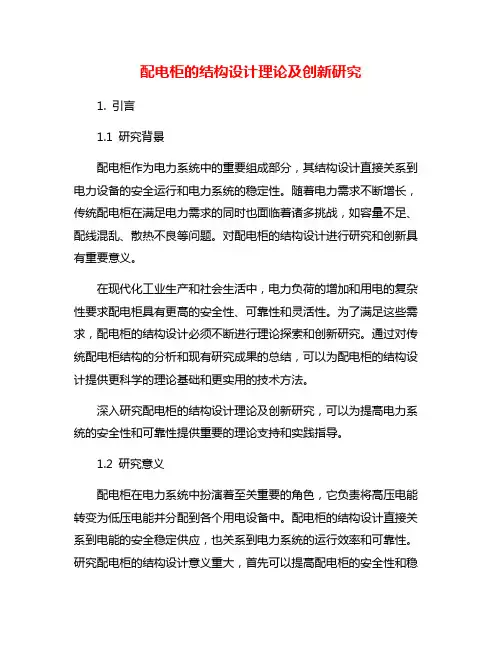 配电柜的结构设计理论及创新研究

1. 引言

1.1 研究背景

配电柜作为电力系统中的重要组成部分，其结构设计直接关系到电力设备的安全运行和电力系统的稳定性。随着电力需求不断增长，传统配电柜在满足电力需求的同时也面临着诸多挑战，如容量不足、配线混乱、散热不良等问题。对配电柜的结构设计进行研究和创新具有重要意义。

在现代化工业生产和社会生活中，电力负荷的增加和用电的复杂性要求配电柜具有更高的安全性、可靠性和灵活性。为了满足这些需求，配电柜的结构设计必须不断进行理论探索和创新研究。通过对传统配电柜结构的分析和现有研究成果的总结，可以为配电柜的结构设计提供更科学的理论基础和更实用的技术方法。

深入研究配电柜的结构设计理论及创新研究，可以为提高电力系统的安全性和可靠性提供重要的理论支持和实践指导。

1.2 研究意义

配电柜在电力系统中扮演着至关重要的角色，它负责将高压电能转变为低压电能并分配到各个用电设备中。配电柜的结构设计直接关系到电能的安全稳定供应，也关系到电力系统的运行效率和可靠性。研究配电柜的结构设计意义重大，首先可以提高配电柜的安全性和稳